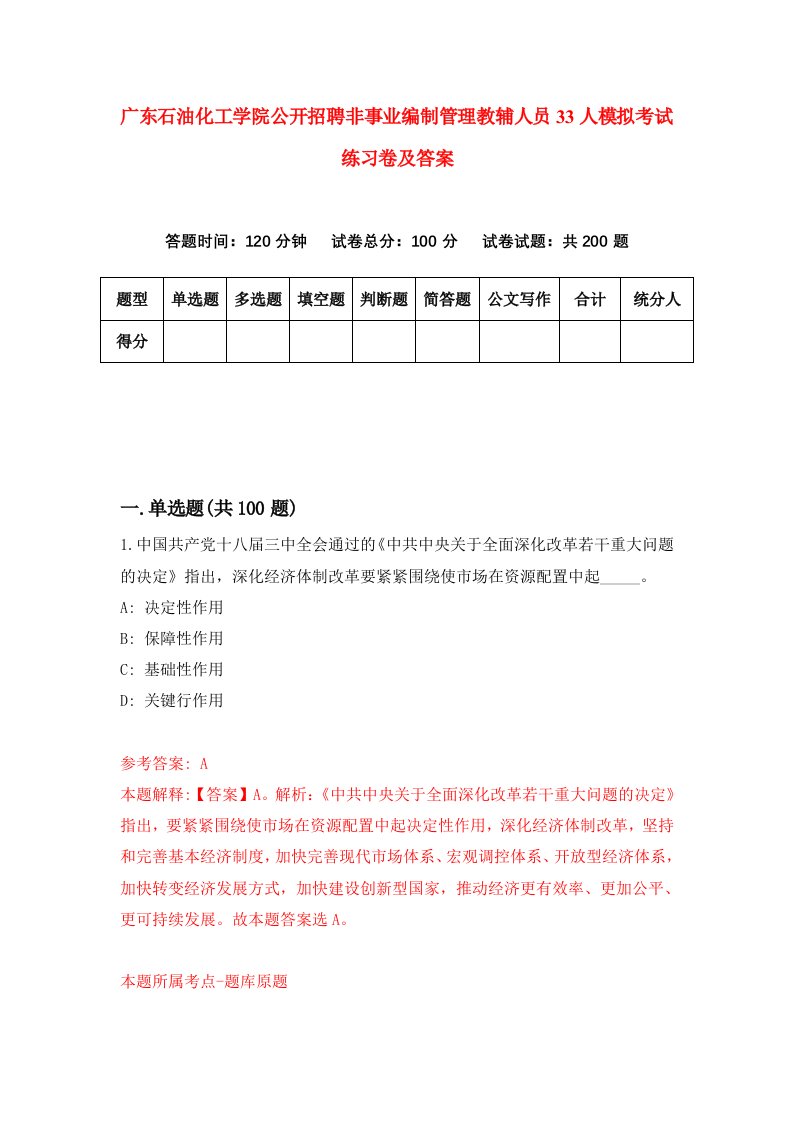 广东石油化工学院公开招聘非事业编制管理教辅人员33人模拟考试练习卷及答案

答题时间：120分钟　试卷总分：100分　试卷试题：共200题

| 题型 | 单选题 | 多选题 | 填空题 | 判断题 | 简答题 | 公文写作 | 合计 | 统分人 |
|---|---|---|---|---|---|---|---|---|
| 得分 | | | | | | | | |

一.单选题(共100题)

1.中国共产党十八届三中全会通过的《中共中央关于全面深化改革若干重大问题的决定》指出，深化经济体制改革要紧紧围绕使市场在资源配置中起_____。
A: 决定性作用
B: 保障性作用
C: 基础性作用
D: 关键行作用

参考答案: A
本题解释:【答案】A。解析:《中共中央关于全面深化改革若干重大问题的决定》指出，要紧紧围绕使市场在资源配置中起决定性作用，深化经济体制改革，坚持和完善基本经济制度，加快完善现代市场体系、宏观调控体系、开放型经济体系，加快转变经济发展方式，加快建设创新型国家，推动经济更有效率、更加公平、更可持续发展。故本题答案选A。

本题所属考点-题库原题